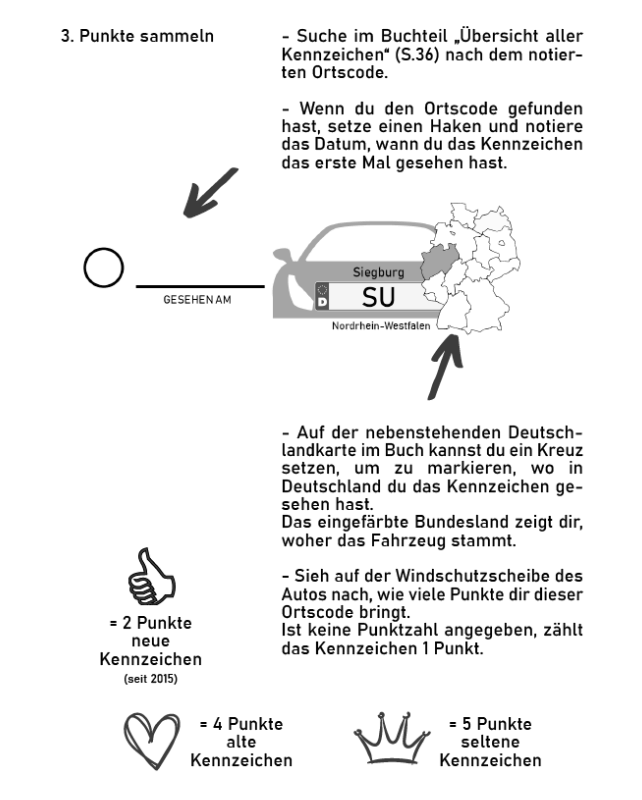 3. Punkte sammeln

- Suche im Buchteil „Übersicht aller Kennzeichen“ (S.36) nach dem notierten Ortscode.

- Wenn du den Ortscode gefunden hast, setze einen Haken und notiere das Datum, wann du das Kennzeichen das erste Mal gesehen hast.

GESEHEN AM

Siegburg
D SU
Nordrhein-Westfalen

- Auf der nebenstehenden Deutschlandkarte im Buch kannst du ein Kreuz setzen, um zu markieren, wo in Deutschland du das Kennzeichen gesehen hast.
Das eingefärbte Bundesland zeigt dir, woher das Fahrzeug stammt.

- Sieh auf der Windschutzscheibe des Autos nach, wie viele Punkte dir dieser Ortscode bringt.
Ist keine Punktzahl angegeben, zählt das Kennzeichen 1 Punkt.

= 2 Punkte
neue Kennzeichen
(seit 2015)

= 4 Punkte
alte Kennzeichen

= 5 Punkte
seltene Kennzeichen